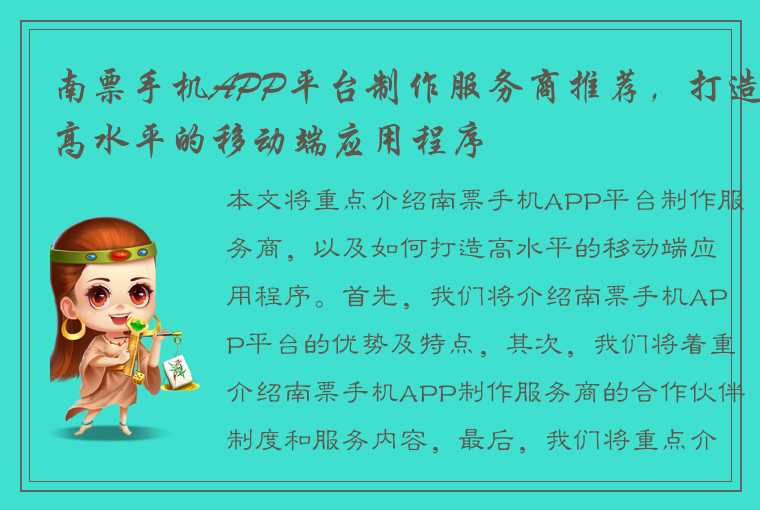 南票手机APP平台制作服务商推荐，打造高水平的移动端应用程序

本文将重点介绍南票手机APP平台制作服务商，以及如何打造高水平的移动端应用程序。首先，我们将介绍南票手机APP平台的优势及特点，其次，我们将着重介绍南票手机APP制作服务商的合作伙伴制度和服务内容，最后，我们将重点介